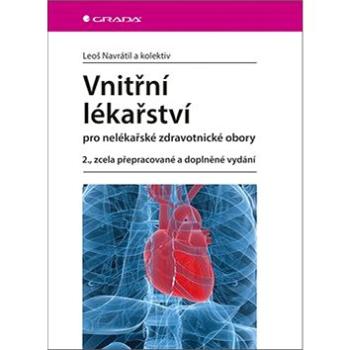 GRADA

Leoš Navrátil a kolektiv

Vnitřní lékařství

pro nelékařské zdravotnické obory

2., zcela přepracované a doplněné vydání